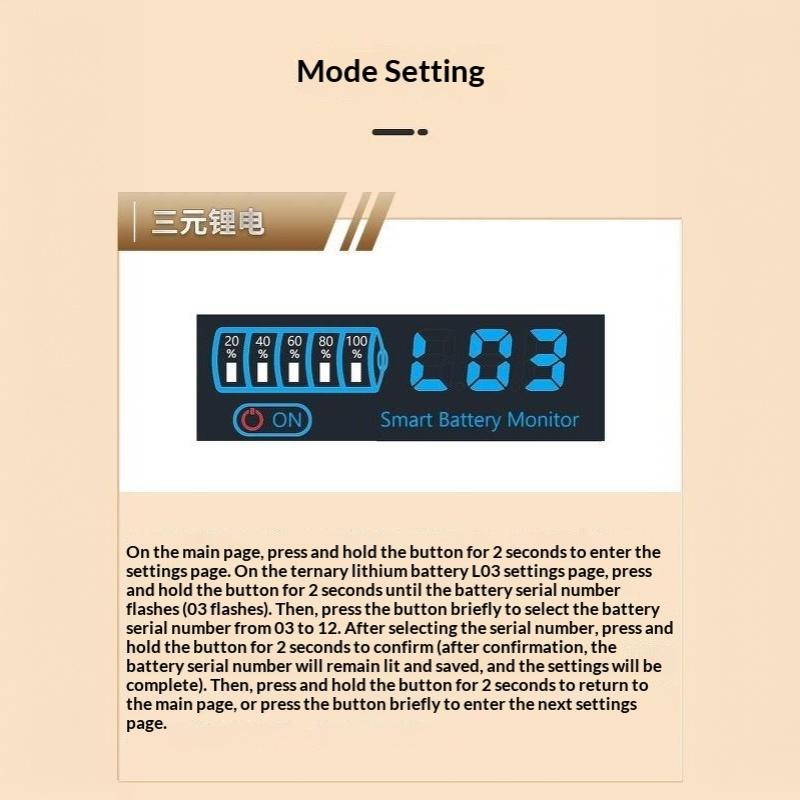 Mode Setting

三元锂电

20 %
40 %
60 %
80 %
100 %

L03

ON

Smart Battery Monitor

On the main page, press and hold the button for 2 seconds to enter the settings page. On the ternary lithium battery L03 settings page, press and hold the button for 2 seconds until the battery serial number flashes (03 flashes). Then, press the button briefly to select the battery serial number from 03 to 12. After selecting the serial number, press and hold the button for 2 seconds to confirm (after confirmation, the battery serial number will remain lit and saved, and the settings will be complete). Then, press and hold the button for 2 seconds to return to the main page, or press the button briefly to enter the next settings page.